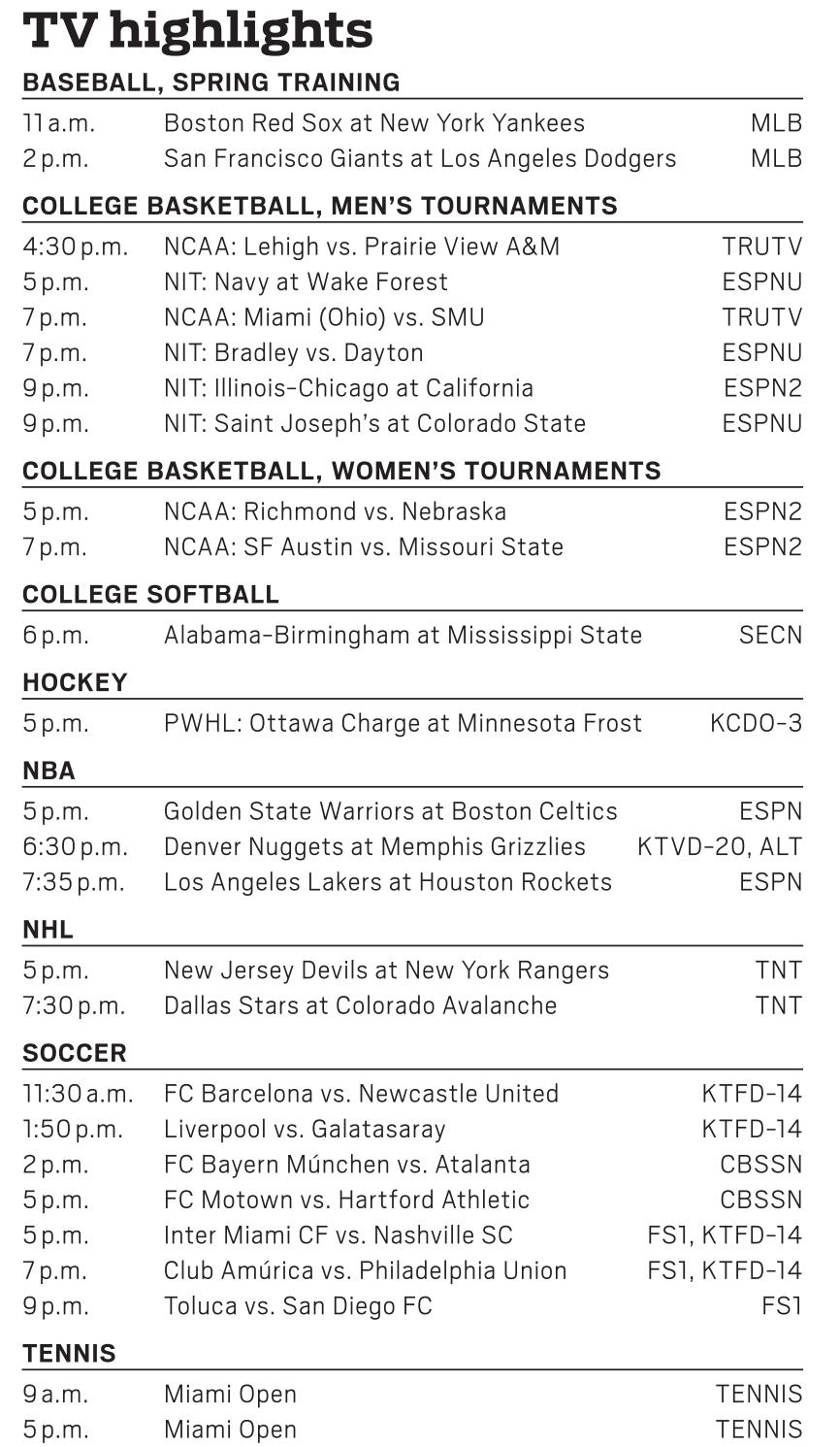 TV highlights

BASEBALL, SPRING TRAINING

| | | |
|---|---|---|
| 11 a.m. | Boston Red Sox at New York Yankees | MLB |
| 2 p.m. | San Francisco Giants at Los Angeles Dodgers | MLB |

COLLEGE BASKETBALL, MEN'S TOURNAMENTS

| | | |
|---|---|---|
| 4:30 p.m. | NCAA: Lehigh vs. Prairie View A&M | TRUTV |
| 5 p.m. | NIT: Navy at Wake Forest | ESPNU |
| 7 p.m. | NCAA: Miami (Ohio) vs. SMU | TRUTV |
| 7 p.m. | NIT: Bradley vs. Dayton | ESPNU |
| 9 p.m. | NIT: Illinois-Chicago at California | ESPN2 |
| 9 p.m. | NIT: Saint Joseph's at Colorado State | ESPNU |

COLLEGE BASKETBALL, WOMEN'S TOURNAMENTS

| | | |
|---|---|---|
| 5 p.m. | NCAA: Richmond vs. Nebraska | ESPN2 |
| 7 p.m. | NCAA: SF Austin vs. Missouri State | ESPN2 |

COLLEGE SOFTBALL

| | | |
|---|---|---|
| 6 p.m. | Alabama-Birmingham at Mississippi State | SECN |

HOCKEY

| | | |
|---|---|---|
| 5 p.m. | PWHL: Ottawa Charge at Minnesota Frost | KCDO-3 |

NBA

| | | |
|---|---|---|
| 5 p.m. | Golden State Warriors at Boston Celtics | ESPN |
| 6:30 p.m. | Denver Nuggets at Memphis Grizzlies | KTVD-20, ALT |
| 7:35 p.m. | Los Angeles Lakers at Houston Rockets | ESPN |

NHL

| | | |
|---|---|---|
| 5 p.m. | New Jersey Devils at New York Rangers | TNT |
| 7:30 p.m. | Dallas Stars at Colorado Avalanche | TNT |

SOCCER

| | | |
|---|---|---|
| 11:30 a.m. | FC Barcelona vs. Newcastle United | KTFD-14 |
| 1:50 p.m. | Liverpool vs. Galatasaray | KTFD-14 |
| 2 p.m. | FC Bayern Múnchen vs. Atalanta | CBSSN |
| 5 p.m. | FC Motown vs. Hartford Athletic | CBSSN |
| 5 p.m. | Inter Miami CF vs. Nashville SC | FS1, KTFD-14 |
| 7 p.m. | Club Amúrica vs. Philadelphia Union | FS1, KTFD-14 |
| 9 p.m. | Toluca vs. San Diego FC | FS1 |

TENNIS

| | | |
|---|---|---|
| 9 a.m. | Miami Open | TENNIS |
| 5 p.m. | Miami Open | TENNIS |